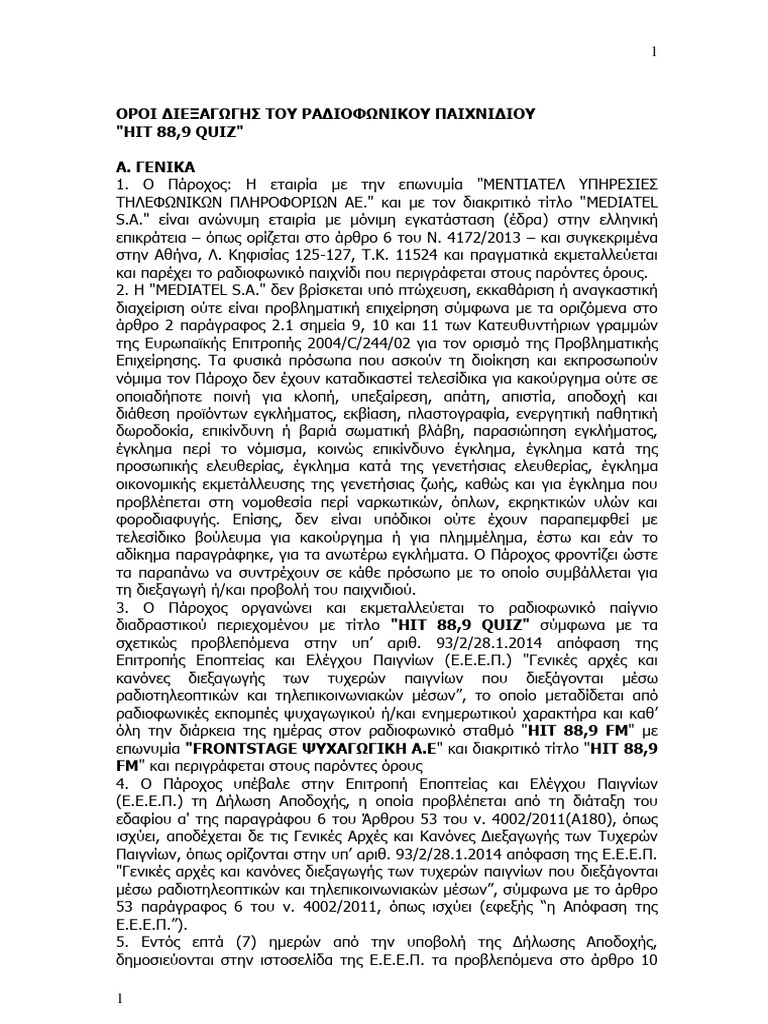 1

ΟΡΟΙ ΔΙΕΞΑΓΩΓΗΣ ΤΟΥ ΡΑΔΙΟΦΩΝΙΚΟΥ ΠΑΙΧΝΙΔΙΟΥ "HIT 88,9 QUIZ"

Α. ΓΕΝΙΚΑ
1. Ο Πάροχος: Η εταιρία με την επωνυμία "ΜΕΝΤΙΑΤΕΛ ΥΠΗΡΕΣΙΕΣ ΤΗΛΕΦΩΝΙΚΩΝ ΠΛΗΡΟΦΟΡΙΩΝ ΑΕ." και με τον διακριτικό τίτλο "MEDIATEL S.A." είναι ανώνυμη εταιρία με μόνιμη εγκατάσταση (έδρα) στην ελληνική επικράτεια – όπως ορίζεται στο άρθρο 6 του Ν. 4172/2013 – και συγκεκριμένα στην Αθήνα, Λ. Κηφισίας 125-127, Τ.Κ. 11524 και πραγματικά εκμεταλλεύεται και παρέχει το ραδιοφωνικό παιχνίδι που περιγράφεται στους παρόντες όρους.
2. Η "MEDIATEL S.A." δεν βρίσκεται υπό πτώχευση, εκκαθάριση ή αναγκαστική διαχείριση ούτε είναι προβληματική επιχείρηση σύμφωνα με τα οριζόμενα στο άρθρο 2 παράγραφος 2.1 σημεία 9, 10 και 11 των Κατευθυντήριων γραμμών της Ευρωπαϊκής Επιτροπής 2004/C/244/02 για τον ορισμό της Προβληματικής Επιχείρησης. Τα φυσικά πρόσωπα που ασκούν τη διοίκηση και εκπροσωπούν νόμιμα τον Πάροχο δεν έχουν καταδικαστεί τελεσίδικα για κακούργημα ούτε σε οποιαδήποτε ποινή για κλοπή, υπεξαίρεση, απάτη, απιστία, αποδοχή και διάθεση προϊόντων εγκλήματος, εκβίαση, πλαστογραφία, ενεργητική παθητική δωροδοκία, επικίνδυνη ή βαριά σωματική βλάβη, παρασιώπηση εγκλήματος, έγκλημα περί το νόμισμα, κοινώς επικίνδυνο έγκλημα, έγκλημα κατά της προσωπικής ελευθερίας, έγκλημα κατά της γενετήσιας ελευθερίας, έγκλημα οικονομικής εκμετάλλευσης της γενετήσιας ζωής, καθώς και για έγκλημα που προβλέπεται στη νομοθεσία περί ναρκωτικών, όπλων, εκρηκτικών υλών και φοροδιαφυγής. Επίσης, δεν είναι υπόδικοι ούτε έχουν παραπεμφθεί με τελεσίδικο βούλευμα για κακούργημα ή για πλημμέλημα, έστω και εάν το αδίκημα παραγράφηκε, για τα ανωτέρω εγκλήματα. Ο Πάροχος φροντίζει ώστε τα παραπάνω να συντρέχουν σε κάθε πρόσωπο με το οποίο συμβάλλεται για τη διεξαγωγή ή/και προβολή του παιχνιδιού.
3. Ο Πάροχος οργανώνει και εκμεταλλεύεται το ραδιοφωνικό παίγνιο διαδραστικού περιεχομένου με τίτλο "HIT 88,9 QUIZ" σύμφωνα με τα σχετικώς προβλεπόμενα στην υπ' αριθ. 93/2/28.1.2014 απόφαση της Επιτροπής Εποπτείας και Ελέγχου Παιγνίων (Ε.Ε.Ε.Π.) "Γενικές αρχές και κανόνες διεξαγωγής των τυχερών παιγνίων που διεξάγονται μέσω ραδιοτηλεοπτικών και τηλεπικοινωνιακών μέσων", το οποίο μεταδίδεται από ραδιοφωνικές εκπομπές ψυχαγωγικού ή/και ενημερωτικού χαρακτήρα και καθ' όλη την διάρκεια της ημέρας στον ραδιοφωνικό σταθμό "HIT 88,9 FM" με επωνυμία "FRONTSTAGE ΨΥΧΑΓΩΓΙΚΗ Α.Ε" και διακριτικό τίτλο "HIT 88,9 FM" και περιγράφεται στους παρόντες όρους
4. Ο Πάροχος υπέβαλε στην Επιτροπή Εποπτείας και Ελέγχου Παιγνίων (Ε.Ε.Ε.Π.) τη Δήλωση Αποδοχής, η οποία προβλέπεται από τη διάταξη του εδαφίου α' της παραγράφου 6 του Άρθρου 53 του ν. 4002/2011(Α180), όπως ισχύει, αποδέχεται δε τις Γενικές Αρχές και Κανόνες Διεξαγωγής των Τυχερών Παιγνίων, όπως ορίζονται στην υπ' αριθ. 93/2/28.1.2014 απόφαση της Ε.Ε.Ε.Π. "Γενικές αρχές και κανόνες διεξαγωγής των τυχερών παιγνίων που διεξάγονται μέσω ραδιοτηλεοπτικών και τηλεπικοινωνιακών μέσων", σύμφωνα με το άρθρο 53 παράγραφος 6 του ν. 4002/2011, όπως ισχύει (εφεξής "η Απόφαση της Ε.Ε.Ε.Π.").
5. Εντός επτά (7) ημερών από την υποβολή της Δήλωσης Αποδοχής, δημοσιεύονται στην ιστοσελίδα της Ε.Ε.Ε.Π. τα προβλεπόμενα στο άρθρο 10

1